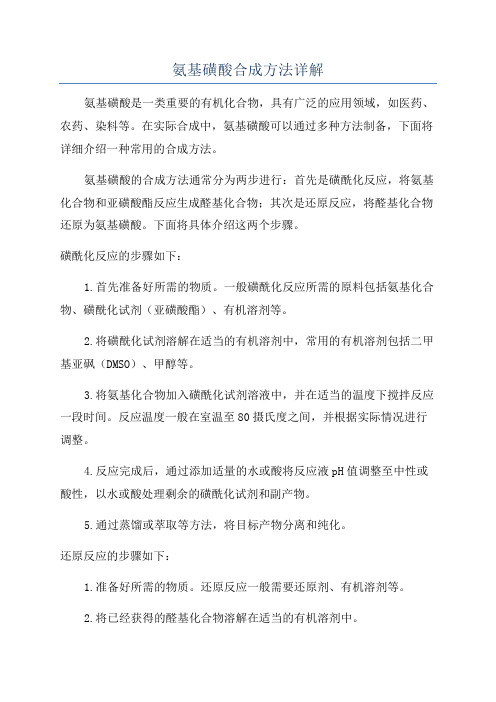 氨基磺酸合成方法详解

氨基磺酸是一类重要的有机化合物，具有广泛的应用领域，如医药、农药、染料等。在实际合成中，氨基磺酸可以通过多种方法制备，下面将详细介绍一种常用的合成方法。

氨基磺酸的合成方法通常分为两步进行：首先是磺酰化反应，将氨基化合物和亚磺酸酯反应生成醛基化合物；其次是还原反应，将醛基化合物还原为氨基磺酸。下面将具体介绍这两个步骤。

磺酰化反应的步骤如下：

1.首先准备好所需的物质。一般磺酰化反应所需的原料包括氨基化合物、磺酰化试剂（亚磺酸酯）、有机溶剂等。

2.将磺酰化试剂溶解在适当的有机溶剂中，常用的有机溶剂包括二甲基亚砜（DMSO）、甲醇等。

3.将氨基化合物加入磺酰化试剂溶液中，并在适当的温度下搅拌反应一段时间。反应温度一般在室温至80摄氏度之间，并根据实际情况进行调整。

4.反应完成后，通过添加适量的水或酸将反应液pH值调整至中性或酸性，以水或酸处理剩余的磺酰化试剂和副产物。

5.通过蒸馏或萃取等方法，将目标产物分离和纯化。

还原反应的步骤如下：

1.准备好所需的物质。还原反应一般需要还原剂、有机溶剂等。

2.将已经获得的醛基化合物溶解在适当的有机溶剂中。